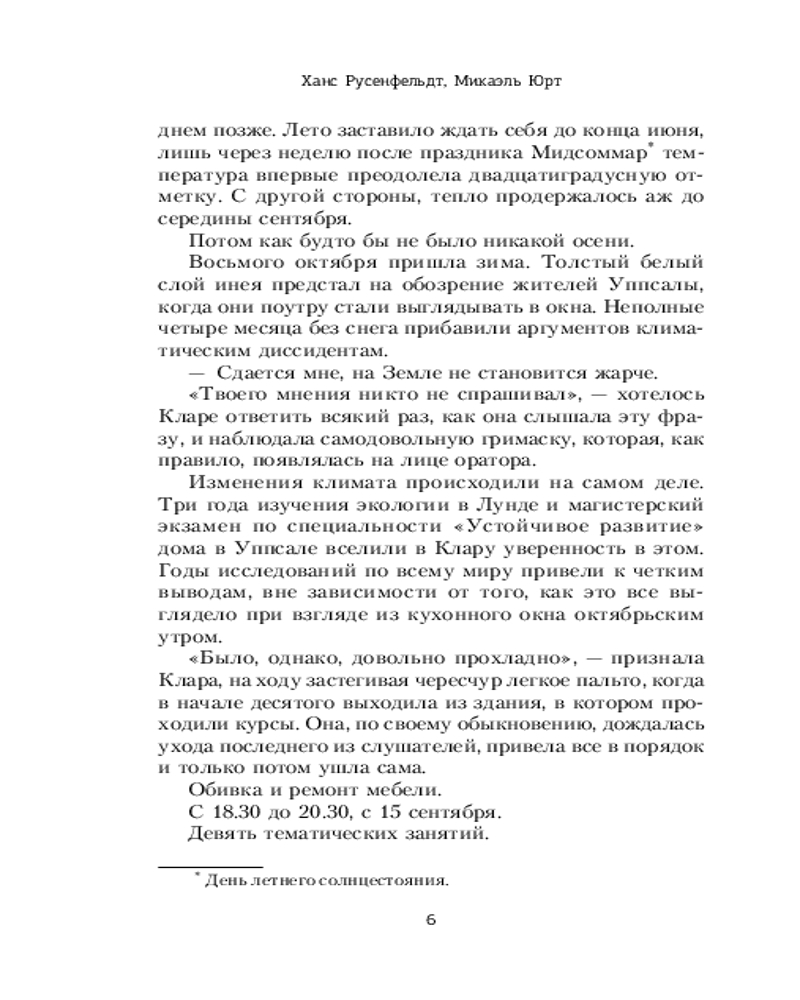 Ханс Русенфельдт, Микаэль Юрт

днем позже. Лето заставило ждать себя до конца июня, лишь через неделю после праздника Мидсоммар* температура впервые преодолела двадцатиградусную отметку. С другой стороны, тепло продержалось аж до середины сентября.

Потом как будто бы не было никакой осени.

Восьмого октября пришла зима. Толстый белый слой инея предстал на обозрение жителей Уппсалы, когда они поутру стали выглядывать в окна. Неполные четыре месяца без снега прибавили аргументов климатическим диссидентам.

— Сдается мне, на Земле не становится жарче.

«Твоего мнения никто не спрашивал», — хотелось Кларе ответить всякий раз, как она слышала эту фразу, и наблюдала самодовольную гримаску, которая, как правило, появлялась на лице оратора.

Изменения климата происходили на самом деле. Три года изучения экологии в Лунде и магистерский экзамен по специальности «Устойчивое развитие» дома в Уппсале вселили в Клару уверенность в этом. Годы исследований по всему миру привели к четким выводам, вне зависимости от того, как это все выглядело при взгляде из кухонного окна октябрьским утром.

«Было, однако, довольно прохладно», — признала Клара, на ходу застегивая чересчур легкое пальто, когда в начале десятого выходила из здания, в котором проходили курсы. Она, по своему обыкновению, дождалась ухода последнего из слушателей, привела все в порядок и только потом ушла сама.

Обивка и ремонт мебели.

С 18.30 до 20.30, с 15 сентября.

Девять тематических занятий.

* День летнего солнцестояния.

6